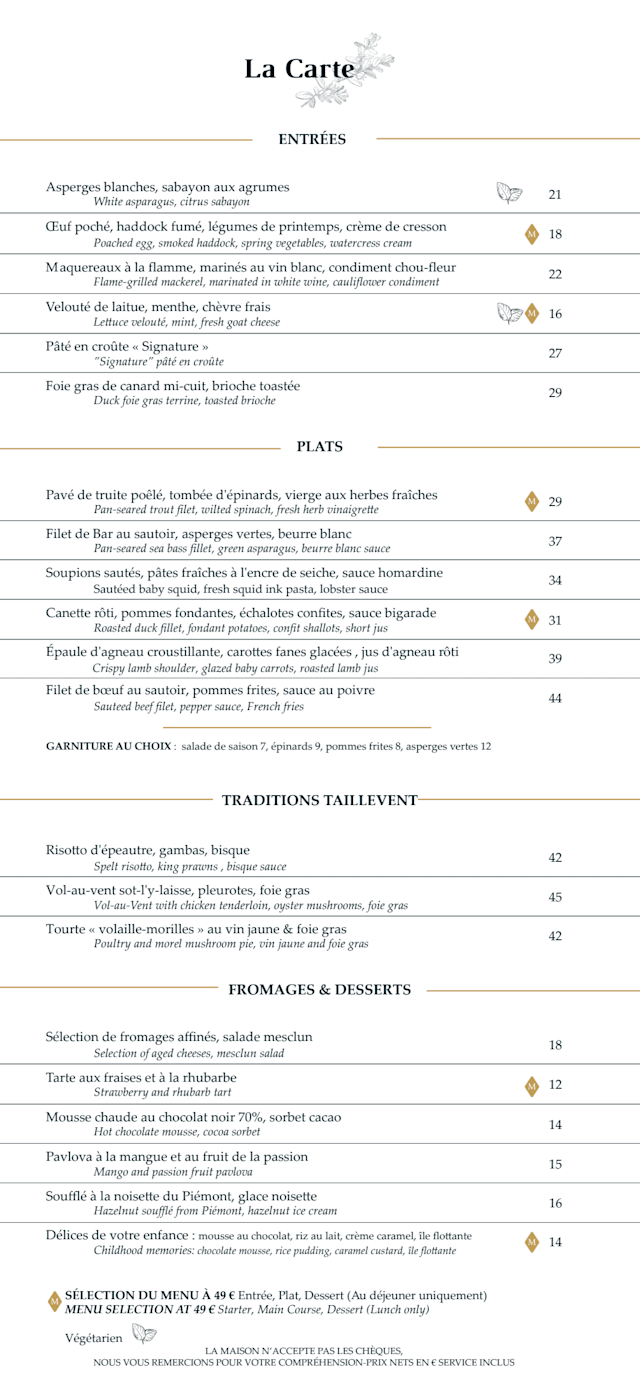 La Carte

ENTRÉES

Asperges blanches, sabayon aux agrumes
White asparagus, citrus sabayon
21

Œuf poché, haddock fumé, légumes de printemps, crème de cresson
Poached egg, smoked haddock, spring vegetables, watercress cream
M 18

Maquereaux à la flamme, marinés au vin blanc, condiment chou-fleur
Flame-grilled mackerel, marinated in white wine, cauliflower condiment
22

Velouté de laitue, menthe, chèvre frais
Lettuce velouté, mint, fresh goat cheese
M 16

Pâté en croûte « Signature »
"Signature" pâté en croûte
27

Foie gras de canard mi-cuit, brioche toastée
Duck foie gras terrine, toasted brioche
29

PLATS

Pavé de truite poêlé, tombée d'épinards, vierge aux herbes fraîches
Pan-seared trout filet, wilted spinach, fresh herb vinaigrette
M 29

Filet de Bar au sautoir, asperges vertes, beurre blanc
Pan-seared sea bass fillet, green asparagus, beurre blanc sauce
37

Soupions sautés, pâtes fraîches à l'encre de seiche, sauce homardine
Sautéed baby squid, fresh squid ink pasta, lobster sauce
34

Canette rôti, pommes fondantes, échalotes confites, sauce bigarade
Roasted duck fillet, fondant potatoes, confit shallots, short jus
M 31

Épaule d'agneau croustillante, carottes fanes glacées , jus d'agneau rôti
Crispy lamb shoulder, glazed baby carrots, roasted lamb jus
39

Filet de bœuf au sautoir, pommes frites, sauce au poivre
Sauteed beef filet, pepper sauce, French fries
44

GARNITURE AU CHOIX : salade de saison 7, épinards 9, pommes frites 8, asperges vertes 12

TRADITIONS TAILLEVENT

Risotto d'épeautre, gambas, bisque
Spelt risotto, king prawns , bisque sauce
42

Vol-au-vent sot-l'y-laisse, pleurotes, foie gras
Vol-au-Vent with chicken tenderloin, oyster mushrooms, foie gras
45

Tourte « volaille-morilles » au vin jaune & foie gras
Poultry and morel mushroom pie, vin jaune and foie gras
42

FROMAGES & DESSERTS

Sélection de fromages affinés, salade mesclun
Selection of aged cheeses, mesclun salad
18

Tarte aux fraises et à la rhubarbe
Strawberry and rhubarb tart
M 12

Mousse chaude au chocolat noir 70%, sorbet cacao
Hot chocolate mousse, cocoa sorbet
14

Pavlova à la mangue et au fruit de la passion
Mango and passion fruit pavlova
15

Soufflé à la noisette du Piémont, glace noisette
Hazelnut soufflé from Piémont, hazelnut ice cream
16

Délices de votre enfance : mousse au chocolat, riz au lait, crème caramel, île flottante
Childhood memories: chocolate mousse, rice pudding, caramel custard, île flottante
M 14

M SÉLECTION DU MENU À 49 € Entrée, Plat, Dessert (Au déjeuner uniquement)
MENU SELECTION AT 49 € Starter, Main Course, Dessert (Lunch only)

Végétarien

LA MAISON N'ACCEPTE PAS LES CHÈQUES,
NOUS VOUS REMERCIONS POUR VOTRE COMPRÉHENSION-PRIX NETS EN € SERVICE INCLUS